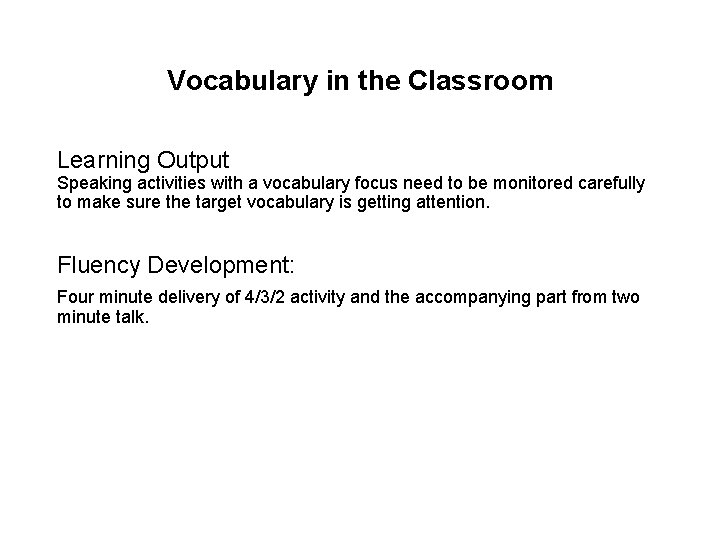 Vocabulary in the Classroom

Learning Output
Speaking activities with a vocabulary focus need to be monitored carefully to make sure the target vocabulary is getting attention.

Fluency Development:
Four minute delivery of 4/3/2 activity and the accompanying part from two minute talk.